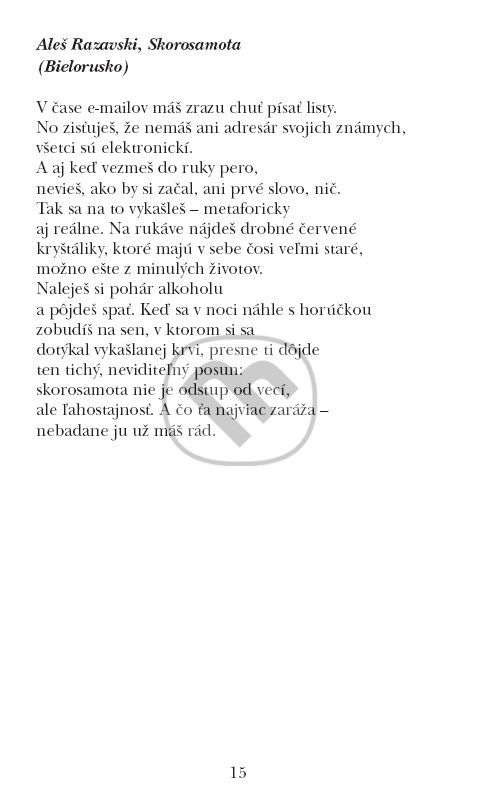 Aleš Razavski, Skorosamota
(Bielorusko)

V čase e-mailov máš zrazu chuť písať listy.
No zisťuješ, že nemáš ani adresár svojich známych,
všetci sú elektronickí.
A aj keď vezmeš do ruky pero,
nevieš, ako by si začal, ani prvé slovo, nič.
Tak sa na to vykašleš – metaforicky
aj reálne. Na rukáve nájdeš drobné červené
kryštáliky, ktoré majú v sebe čosi veľmi staré,
možno ešte z minulých životov.
Naleješ si pohár alkoholu
a pôjdeš spať. Keď sa v noci náhle s horúčkou
zobudíš na sen, v ktorom si sa
dotýkal vykašlanej krvi, presne ti dôjde
ten tichý, neviditeľný posun:
skorosamota nie je odstup od vecí,
ale ľahostajnosť. A čo ťa najviac zaráža –
nebadane ju už máš rád.

15